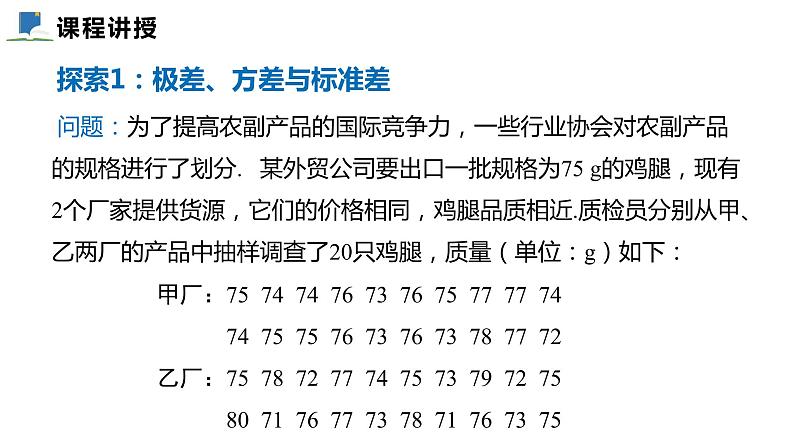 课程讲授

探索1：极差、方差与标准差

问题：为了提高农副产品的国际竞争力，一些行业协会对农副产品的规格进行了划分. 某外贸公司要出口一批规格为75 g的鸡腿，现有2个厂家提供货源，它们的价格相同，鸡腿品质相近.质检员分别从甲、乙两厂的产品中抽样调查了20只鸡腿，质量（单位：g）如下：

甲厂：75 74 74 76 73 76 75 77 77 74
74 75 75 76 73 76 73 78 77 72

乙厂：75 78 72 77 74 75 73 79 72 75
80 71 76 77 73 78 71 76 73 75